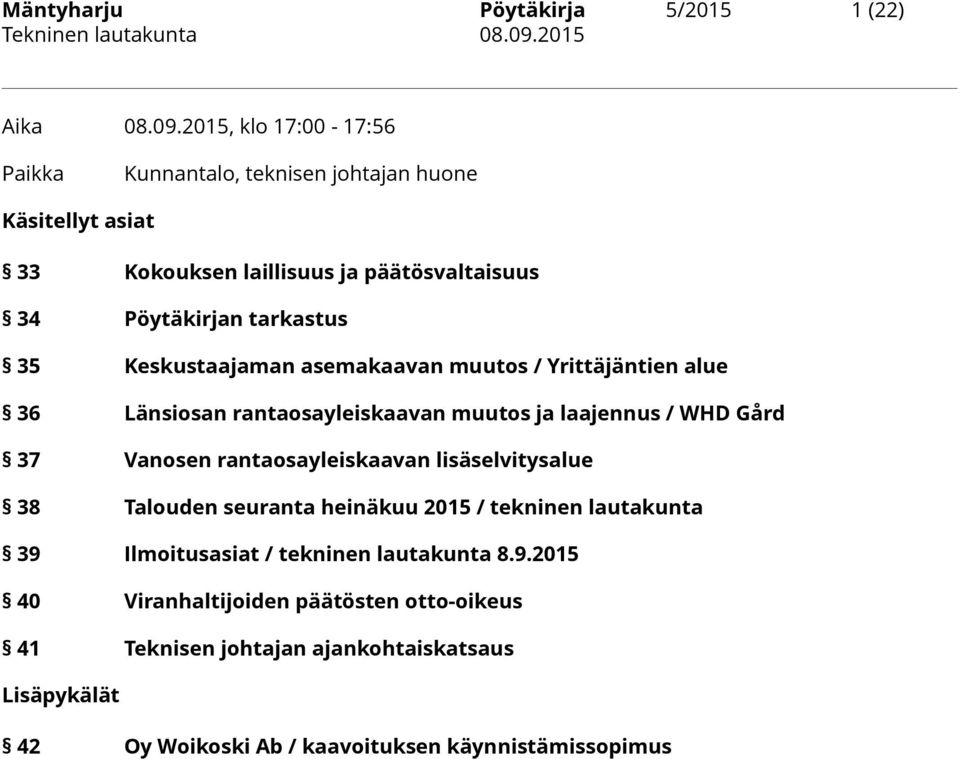 Mäntyharju Pöytäkirja 5/2015 1 (22)
Tekninen lautakunta 08.09.2015

Aika 08.09.2015, klo 17:00 - 17:56

Paikka Kunnantalo, teknisen johtajan huone

Käsitellyt asiat

§ 33 Kokouksen laillisuus ja päätösvaltaisuus

§ 34 Pöytäkirjan tarkastus

§ 35 Keskustaajaman asemakaavan muutos / Yrittäjäntien alue

§ 36 Länsiosan rantaosayleiskaavan muutos ja laajennus / WHD Gård

§ 37 Vanosen rantaosayleiskaavan lisäselvitysalue

§ 38 Talouden seuranta heinäkuu 2015 / tekninen lautakunta

§ 39 Ilmoitusasiat / tekninen lautakunta 8.9.2015

§ 40 Viranhaltijoiden päätösten otto-oikeus

§ 41 Teknisen johtajan ajankohtaiskatsaus

Lisäpykälät

§ 42 Oy Woikoski Ab / kaavoituksen käynnistämissopimus